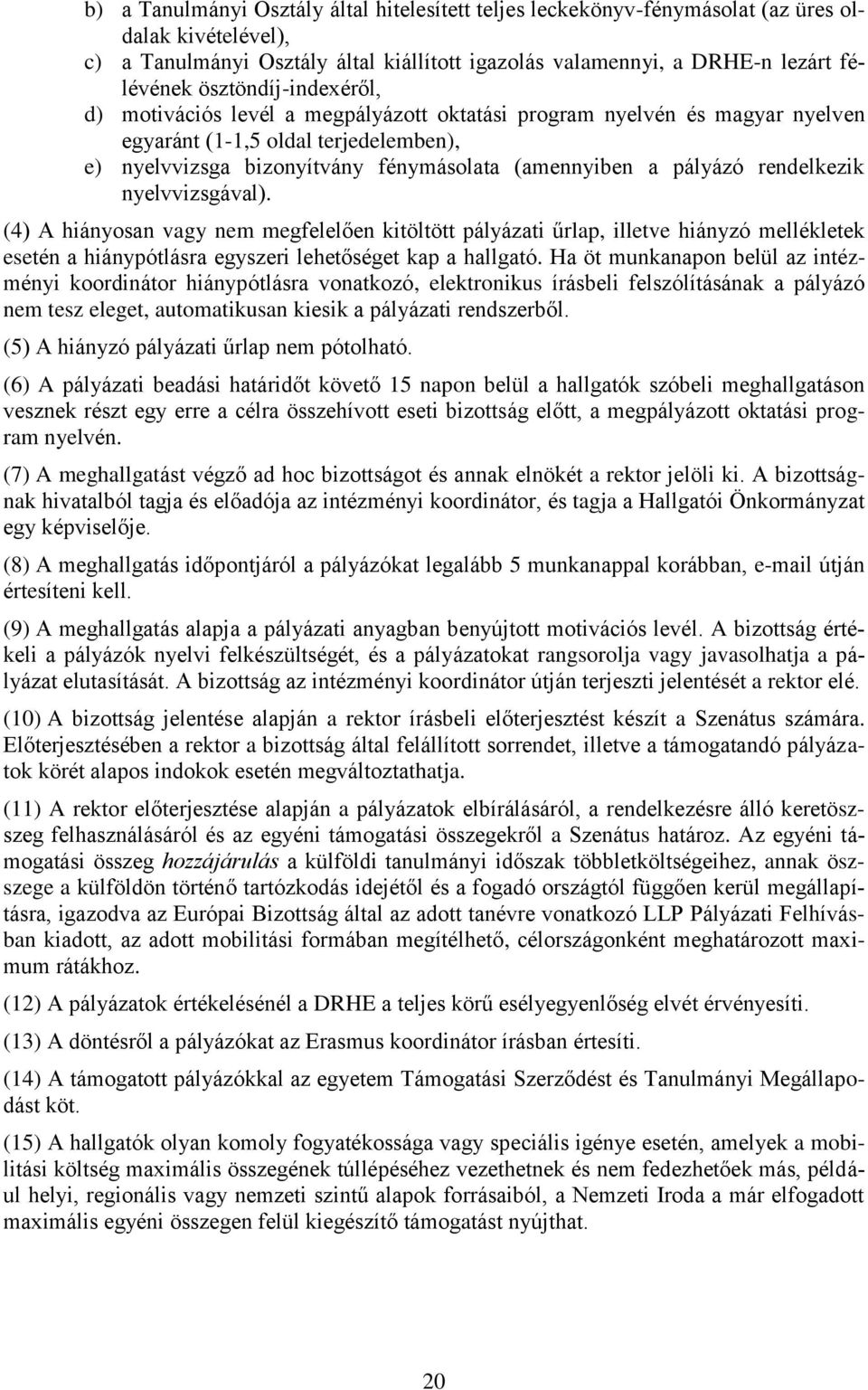 b) a Tanulmányi Osztály által hitelesített teljes leckekönyv-fénymásolat (az üres oldalak kivételével),

c) a Tanulmányi Osztály által kiállított igazolás valamennyi, a DRHE-n lezárt félévének ösztöndíj-indexéről,

d) motivációs levél a megpályázott oktatási program nyelvén és magyar nyelven egyaránt (1-1,5 oldal terjedelemben),

e) nyelvvizsga bizonyítvány fénymásolata (amennyiben a pályázó rendelkezik nyelvvizsgával).

(4) A hiányosan vagy nem megfelelően kitöltött pályázati űrlap, illetve hiányzó mellékletek esetén a hiánypótlásra egyszeri lehetőséget kap a hallgató. Ha öt munkanapon belül az intézményi koordinátor hiánypótlásra vonatkozó, elektronikus írásbeli felszólításának a pályázó nem tesz eleget, automatikusan kiesik a pályázati rendszerből.

(5) A hiányzó pályázati űrlap nem pótolható.

(6) A pályázati beadási határidőt követő 15 napon belül a hallgatók szóbeli meghallgatáson vesznek részt egy erre a célra összehívott eseti bizottság előtt, a megpályázott oktatási program nyelvén.

(7) A meghallgatást végző ad hoc bizottságot és annak elnökét a rektor jelöli ki. A bizottságnak hivatalból tagja és előadója az intézményi koordinátor, és tagja a Hallgatói Önkormányzat egy képviselője.

(8) A meghallgatás időpontjáról a pályázókat legalább 5 munkanappal korábban, e-mail útján értesíteni kell.

(9) A meghallgatás alapja a pályázati anyagban benyújtott motivációs levél. A bizottság értékeli a pályázók nyelvi felkészültségét, és a pályázatokat rangsorolja vagy javasolhatja a pályázat elutasítását. A bizottság az intézményi koordinátor útján terjeszti jelentését a rektor elé.

(10) A bizottság jelentése alapján a rektor írásbeli előterjesztést készít a Szenátus számára. Előterjesztésében a rektor a bizottság által felállított sorrendet, illetve a támogatandó pályázatok körét alapos indokok esetén megváltoztathatja.

(11) A rektor előterjesztése alapján a pályázatok elbírálásáról, a rendelkezésre álló keretösszeg felhasználásáról és az egyéni támogatási összegekről a Szenátus határoz. Az egyéni támogatási összeg hozzájárulás a külföldi tanulmányi időszak többletköltségeihez, annak összege a külföldön történő tartózkodás idejétől és a fogadó országtól függően kerül megállapításra, igazodva az Európai Bizottság által az adott tanévre vonatkozó LLP Pályázati Felhívásban kiadott, az adott mobilitási formában megítélhető, célországonként meghatározott maximum rátákhoz.

(12) A pályázatok értékelésénél a DRHE a teljes körű esélyegyenlőség elvét érvényesíti.

(13) A döntésről a pályázókat az Erasmus koordinátor írásban értesíti.

(14) A támogatott pályázókkal az egyetem Támogatási Szerződést és Tanulmányi Megállapodást köt.

(15) A hallgatók olyan komoly fogyatékossága vagy speciális igénye esetén, amelyek a mobilitási költség maximális összegének túllépéséhez vezethetnek és nem fedezhetőek más, például helyi, regionális vagy nemzeti szintű alapok forrásaiból, a Nemzeti Iroda a már elfogadott maximális egyéni összegen felül kiegészítő támogatást nyújthat.

20